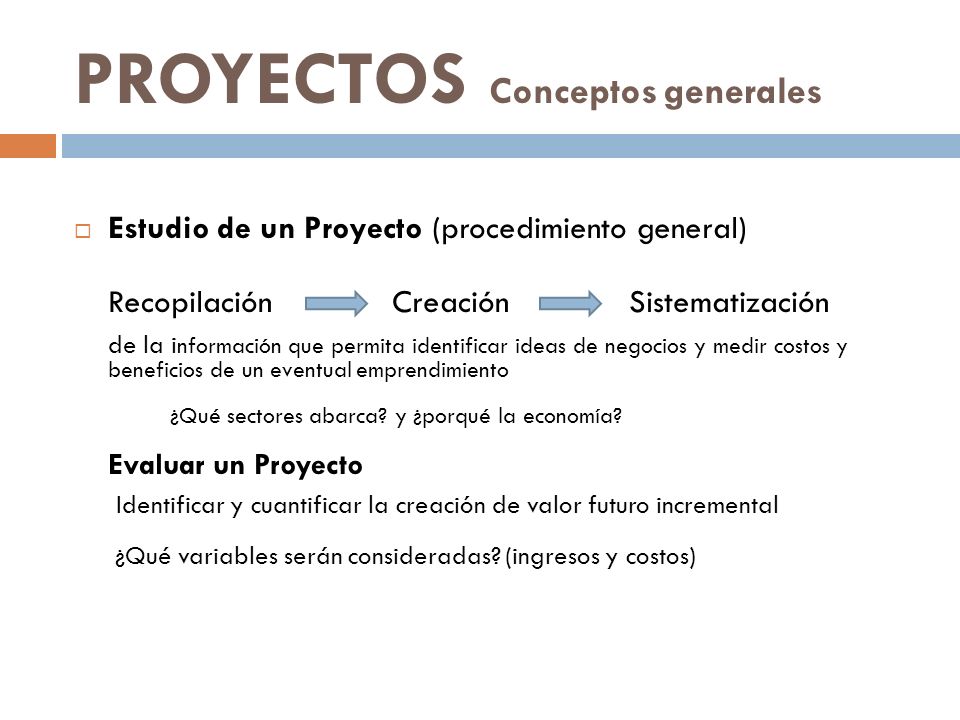 PROYECTOS Conceptos generales

Estudio de un Proyecto (procedimiento general)

Recopilación Creación Sistematización

de la información que permita identificar ideas de negocios y medir costos y beneficios de un eventual emprendimiento

¿Qué sectores abarca? y ¿porqué la economía?

Evaluar un Proyecto

Identificar y cuantificar la creación de valor futuro incremental

¿Qué variables serán consideradas? (ingresos y costos)